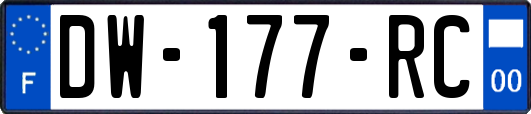 F
DW-177-RC
00